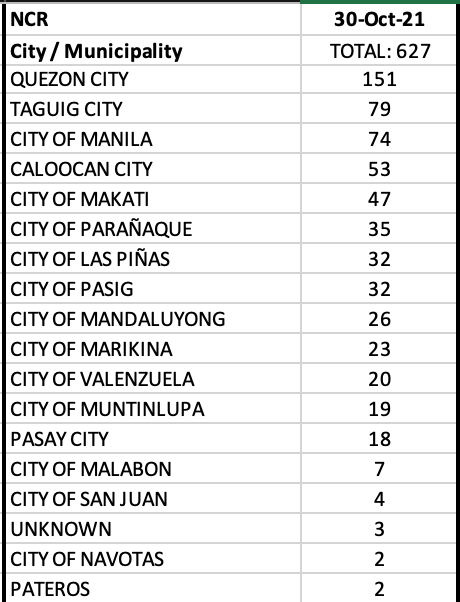 | NCR | 30-Oct-21 |
|---|---|
| City / Municipality | TOTAL: 627 |
| QUEZON CITY | 151 |
| TAGUIG CITY | 79 |
| CITY OF MANILA | 74 |
| CALOOCAN CITY | 53 |
| CITY OF MAKATI | 47 |
| CITY OF PARAÑAQUE | 35 |
| CITY OF LAS PIÑAS | 32 |
| CITY OF PASIG | 32 |
| CITY OF MANDALUYONG | 26 |
| CITY OF MARIKINA | 23 |
| CITY OF VALENZUELA | 20 |
| CITY OF MUNTINLUPA | 19 |
| PASAY CITY | 18 |
| CITY OF MALABON | 7 |
| CITY OF SAN JUAN | 4 |
| UNKNOWN | 3 |
| CITY OF NAVOTAS | 2 |
| PATEROS | 2 |